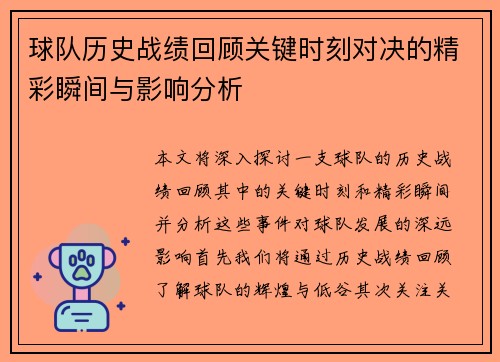 球队历史战绩回顾关键时刻对决的精彩瞬间与影响分析

本文将深入探讨一支球队的历史战绩回顾其中的关键时刻和精彩瞬间并分析这些事件对球队发展的深远影响首先我们将通过历史战绩回顾了解球队的辉煌与低谷其次关注关